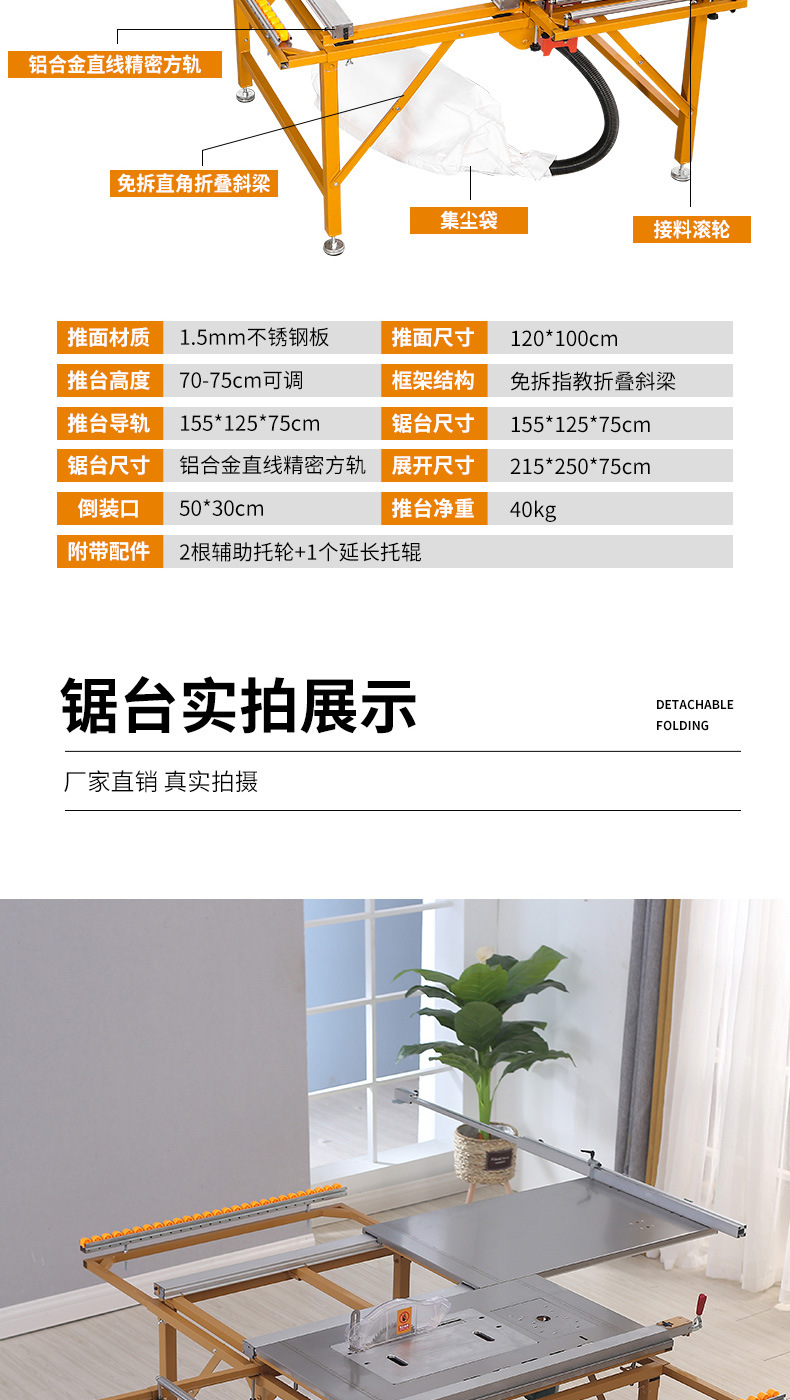 铝合金直线精密方轨

免拆直角折叠斜梁

集尘袋

接料滚轮

| 推面材质 | 1.5mm不锈钢板 | 推面尺寸 | 120*100cm |
|---|---|---|---|
| 推台高度 | 70-75cm可调 | 框架结构 | 免拆指教折叠斜梁 |
| 推台导轨 | 155*125*75cm | 锯台尺寸 | 155*125*75cm |
| 锯台尺寸 | 铝合金直线精密方轨 | 展开尺寸 | 215*250*75cm |
| 倒装口 | 50*30cm | 推台净重 | 40kg |
| 附带配件 | 2根辅助托轮+1个延长托辊 | | |

锯台实拍展示

DETACHABLE FOLDING

厂家直销 真实拍摄